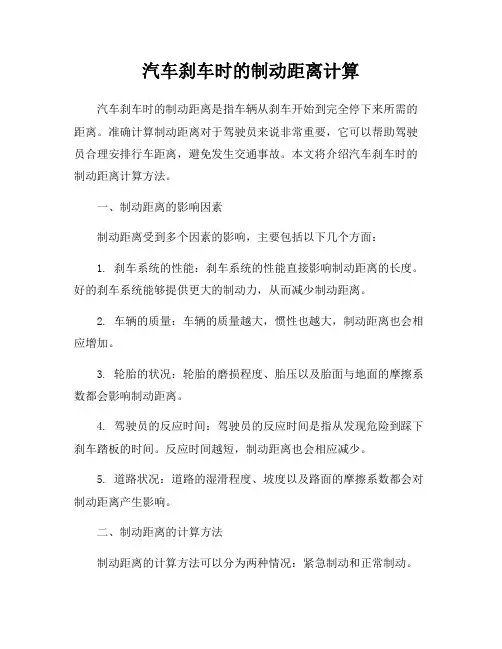 汽车刹车时的制动距离计算

汽车刹车时的制动距离是指车辆从刹车开始到完全停下来所需的距离。准确计算制动距离对于驾驶员来说非常重要，它可以帮助驾驶员合理安排行车距离，避免发生交通事故。本文将介绍汽车刹车时的制动距离计算方法。

一、制动距离的影响因素

制动距离受到多个因素的影响，主要包括以下几个方面：

1. 刹车系统的性能：刹车系统的性能直接影响制动距离的长度。好的刹车系统能够提供更大的制动力，从而减少制动距离。

2. 车辆的质量：车辆的质量越大，惯性也越大，制动距离也会相应增加。

3. 轮胎的状况：轮胎的磨损程度、胎压以及胎面与地面的摩擦系数都会影响制动距离。

4. 驾驶员的反应时间：驾驶员的反应时间是指从发现危险到踩下刹车踏板的时间。反应时间越短，制动距离也会相应减少。

5. 道路状况：道路的湿滑程度、坡度以及路面的摩擦系数都会对制动距离产生影响。

二、制动距离的计算方法

制动距离的计算方法可以分为两种情况：紧急制动和正常制动。